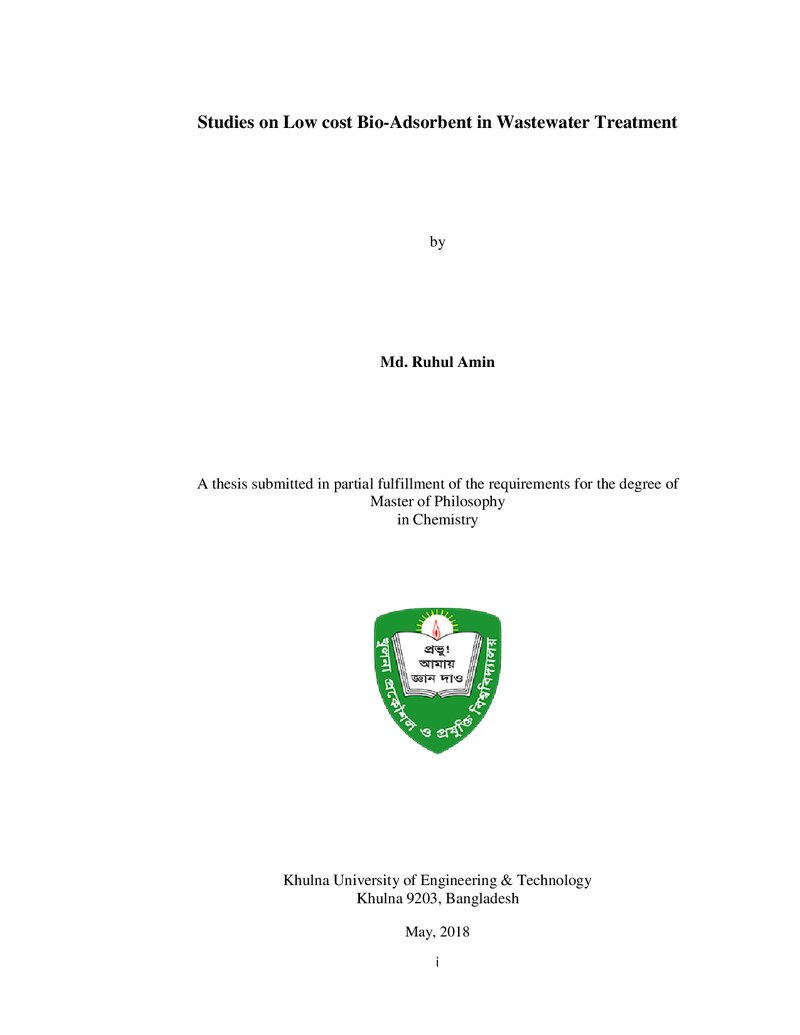 Studies on Low cost Bio-Adsorbent in Wastewater Treatment

by

Md. Ruhul Amin

A thesis submitted in partial fulfillment of the requirements for the degree of Master of Philosophy in Chemistry

প্রভু!
আমায়
জ্ঞান দাও

খুলনা প্রকৌশল ও প্রযুক্তি বিশ্ববিদ্যালয়

Khulna University of Engineering & Technology
Khulna 9203, Bangladesh

May, 2018

i